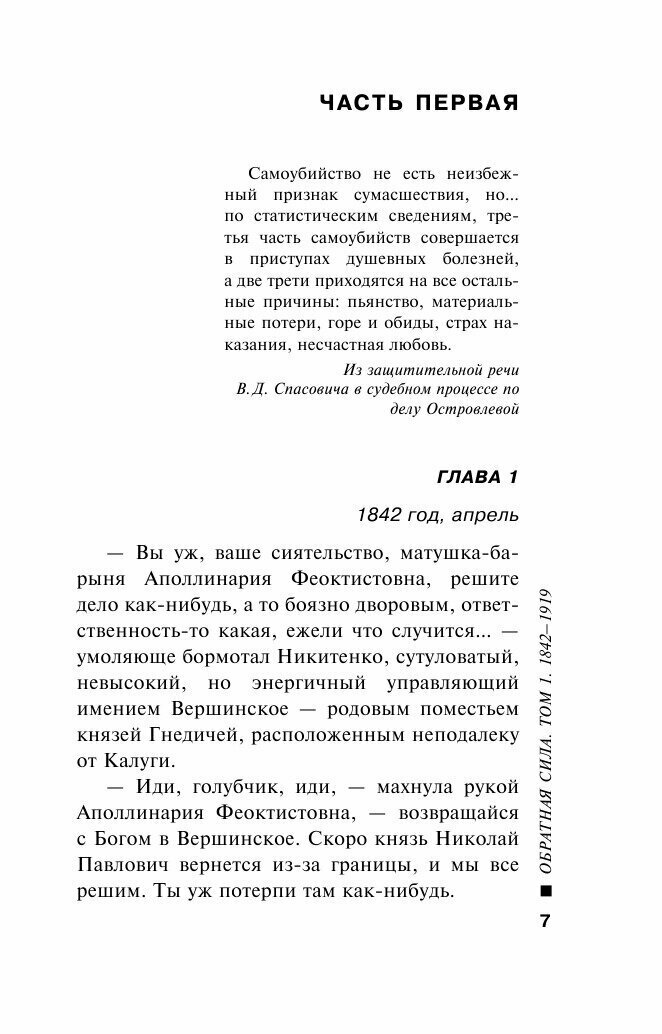 ЧАСТЬ ПЕРВАЯ

Самоубийство не есть неизбежный признак сумасшествия, но... по статистическим сведениям, третья часть самоубийств совершается в приступах душевных болезней, а две трети приходятся на все остальные причины: пьянство, материальные потери, горе и обиды, страх наказания, несчастная любовь.

Из защитительной речи В.Д. Спасовича в судебном процессе по делу Островлевой

ГЛАВА 1

1842 год, апрель

— Вы уж, ваше сиятельство, матушка-барыня Аполлинария Феоктистовна, решите дело как-нибудь, а то боязно дворовым, ответственность-то какая, ежели что случится... — умоляюще бормотал Никитенко, сутуловатый, невысокий, но энергичный управляющий имением Вершинское — родовым поместьем князей Гнедичей, расположенным неподалеку от Калуги.

— Иди, голубчик, иди, — махнула рукой Аполлинария Феоктистовна, — возвращайся с Богом в Вершинское. Скоро князь Николай Павлович вернется из-за границы, и мы все решим. Ты уж потерпи там как-нибудь.

ОБРАТНАЯ СИЛА. ТОМ 1. 1842–1919

7